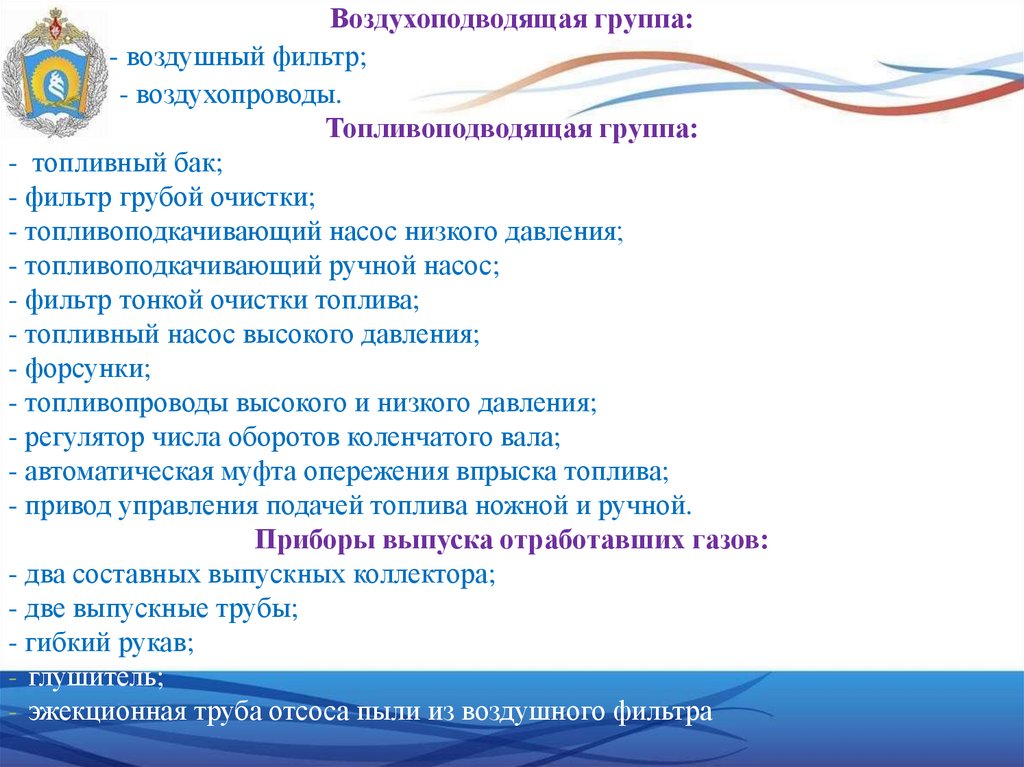 Воздухоподводящая группа:
- воздушный фильтр;
- воздухопроводы.
Топливоподводящая группа:
- топливный бак;
- фильтр грубой очистки;
- топливоподкачивающий насос низкого давления;
- топливоподкачивающий ручной насос;
- фильтр тонкой очистки топлива;
- топливный насос высокого давления;
- форсунки;
- топливопроводы высокого и низкого давления;
- регулятор числа оборотов коленчатого вала;
- автоматическая муфта опережения впрыска топлива;
- привод управления подачей топлива ножной и ручной.
Приборы выпуска отработавших газов:
- два составных выпускных коллектора;
- две выпускные трубы;
- гибкий рукав;
- глушитель;
- эжекционная труба отсоса пыли из воздушного фильтра